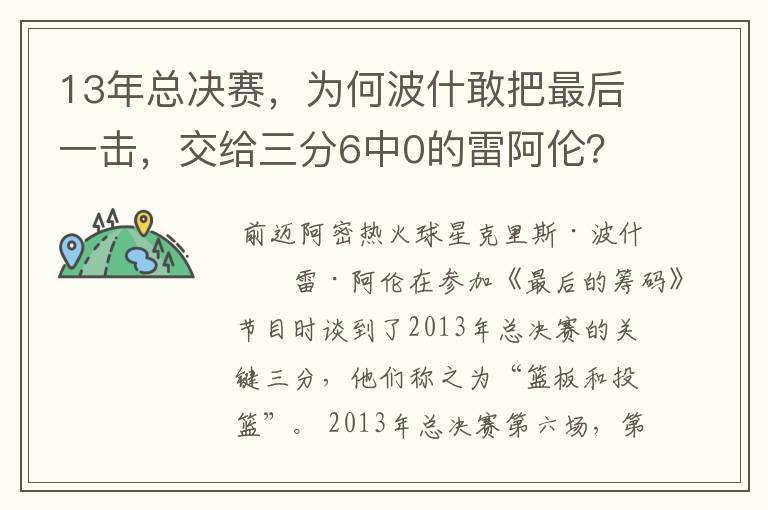 13年总决赛，为何波什敢把最后一击，交给三分6中0的雷阿伦?

前迈阿密热火球星克里斯·波什 雷·阿伦在参加《最后的筹码》节目时谈到了2013年总决赛的关键三分，他们称之为“篮板和投篮”。2013年总决赛第六场，第